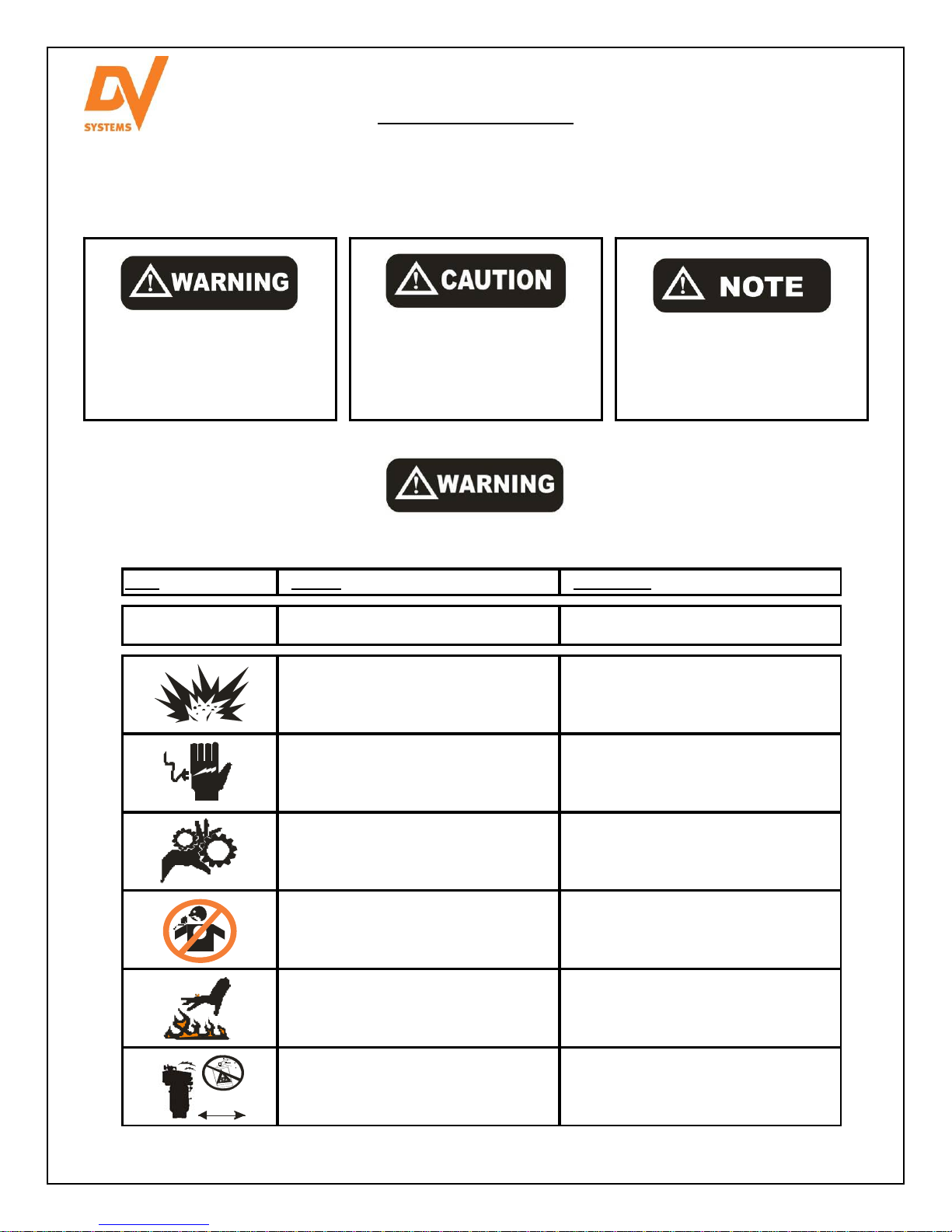 DV SYSTEMS

WARNING

CAUTION

NOTE

WARNING